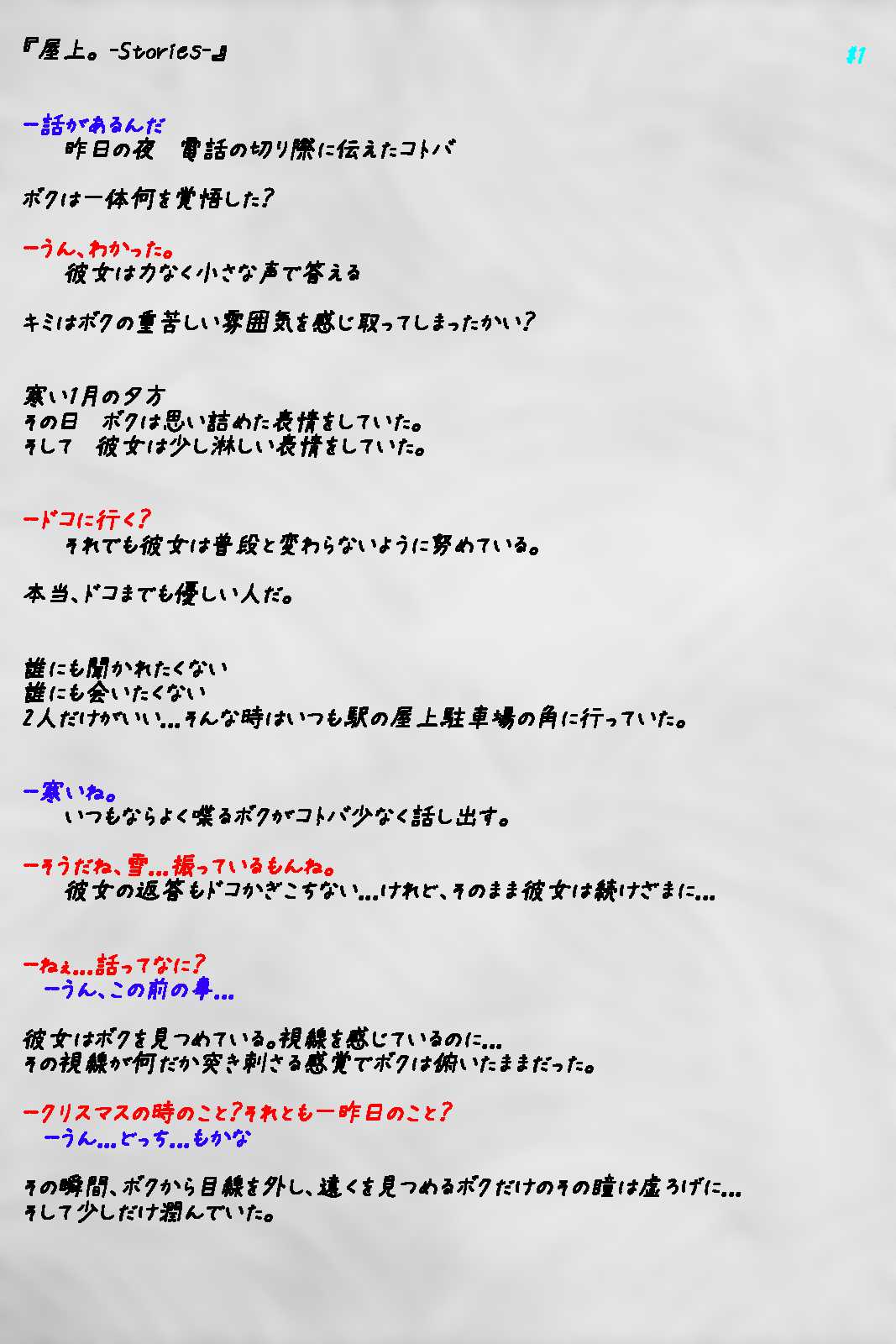 『屋上。-Stories-』

#1

ー話があるんだ
昨日の夜　電話の切り際に伝えたコトバ

ボクは一体何を覚悟した?

ーうん、わかった。
彼女は力なく小さな声で答える

キミはボクの重苦しい雰囲気を感じ取ってしまったかい?

寒い1月の夕方
その日　ボクは思い詰めた表情をしていた。
そして　彼女は少し淋しい表情をしていた。

ードコに行く?
それでも彼女は普段と変わらないように努めている。

本当、ドコまでも優しい人だ。

誰にも聞かれたくない
誰にも会いたくない
2人だけがいい…そんな時はいつも駅の屋上駐車場の角に行っていた。

ー寒いね。
いつもならよく喋るボクがコトバ少なく話し出す。

ーそうだね、雪…振っているもんね。
彼女の返答もドコかぎこちない…けれど、そのまま彼女は続けざまに…

ーねぇ…話ってなに?
ーうん、この前の事…

彼女はボクを見つめている。視線を感じているのに…
その視線が何だか突き刺さる感覚でボクは俯いたままだった。

ークリスマスの時のこと?それとも一昨日のこと?
ーうん…どっち…もかな

その瞬間、ボクから目線を外し、遠くを見つめるボクだけのその瞳は虚ろげに…
そして少しだけ潤んでいた。